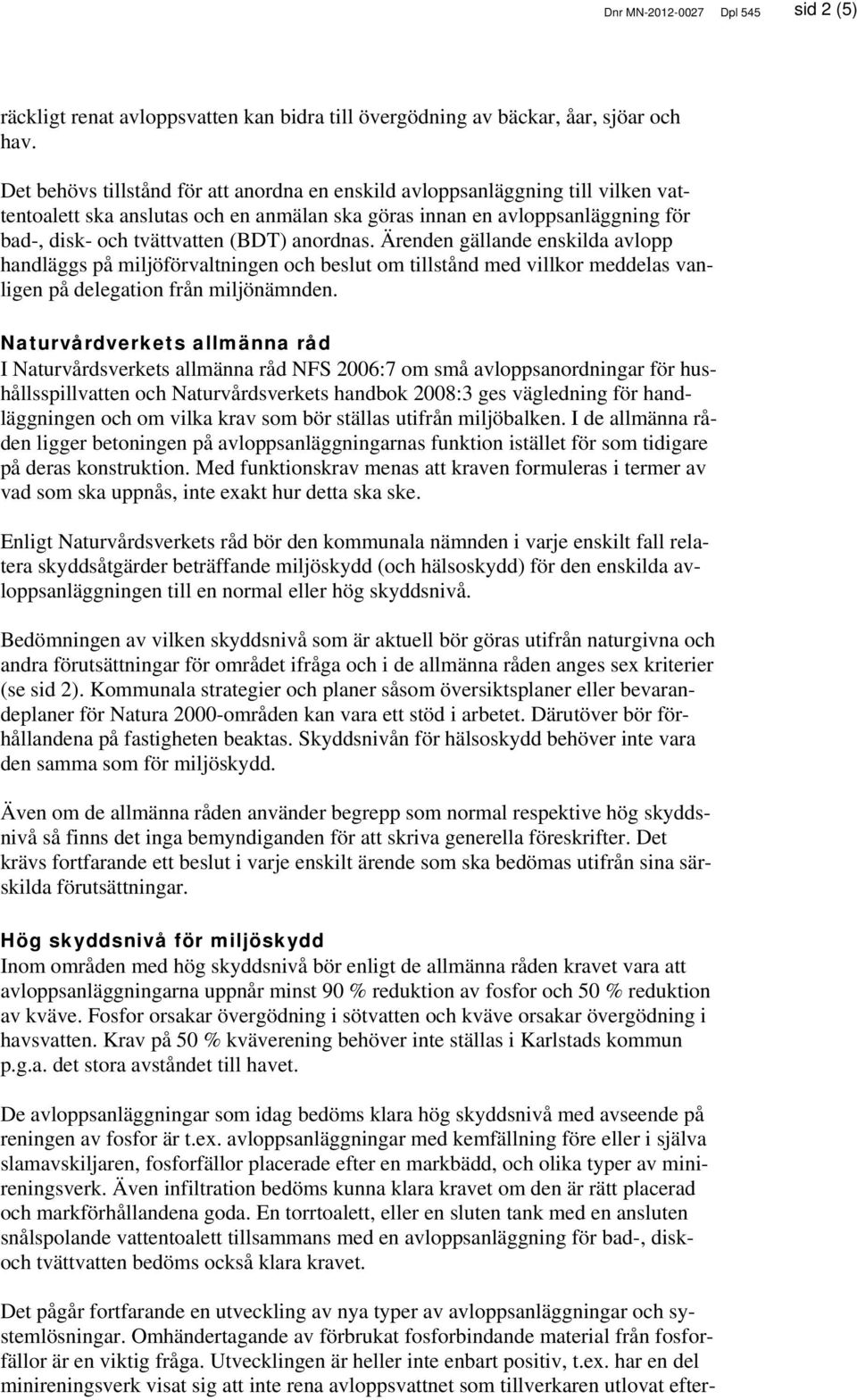 Dnr MN-2012-0027 Dpl 545 sid 2 (5)

räckligt renat avloppsvatten kan bidra till övergödning av bäckar, åar, sjöar och hav.

Det behövs tillstånd för att anordna en enskild avloppsanläggning till vilken vattentoalett ska anslutas och en anmälan ska göras innan en avloppsanläggning för bad-, disk- och tvättvatten (BDT) anordnas. Ärenden gällande enskilda avlopp handläggs på miljöförvaltningen och beslut om tillstånd med villkor meddelas vanligen på delegation från miljönämnden.

Naturvårdverkets allmänna råd
I Naturvårdsverkets allmänna råd NFS 2006:7 om små avloppsanordningar för hushållsspillvatten och Naturvårdsverkets handbok 2008:3 ges vägledning för handläggningen och om vilka krav som bör ställas utifrån miljöbalken. I de allmänna råden ligger betoningen på avloppsanläggningarnas funktion istället för som tidigare på deras konstruktion. Med funktionskrav menas att kraven formuleras i termer av vad som ska uppnås, inte exakt hur detta ska ske.

Enligt Naturvårdsverkets råd bör den kommunala nämnden i varje enskilt fall relatera skyddsåtgärder beträffande miljöskydd (och hälsoskydd) för den enskilda avloppsanläggningen till en normal eller hög skyddsnivå.

Bedömningen av vilken skyddsnivå som är aktuell bör göras utifrån naturgivna och andra förutsättningar för området ifråga och i de allmänna råden anges sex kriterier (se sid 2). Kommunala strategier och planer såsom översiktsplaner eller bevarandeplaner för Natura 2000-områden kan vara ett stöd i arbetet. Därutöver bör förhållandena på fastigheten beaktas. Skyddsnivån för hälsoskydd behöver inte vara den samma som för miljöskydd.

Även om de allmänna råden använder begrepp som normal respektive hög skyddsnivå så finns det inga bemyndiganden för att skriva generella föreskrifter. Det krävs fortfarande ett beslut i varje enskilt ärende som ska bedömas utifrån sina särskilda förutsättningar.

Hög skyddsnivå för miljöskydd
Inom områden med hög skyddsnivå bör enligt de allmänna råden kravet vara att avloppsanläggningarna uppnår minst 90 % reduktion av fosfor och 50 % reduktion av kväve. Fosfor orsakar övergödning i sötvatten och kväve orsakar övergödning i havsvatten. Krav på 50 % kväverening behöver inte ställas i Karlstads kommun p.g.a. det stora avståndet till havet.

De avloppsanläggningar som idag bedöms klara hög skyddsnivå med avseende på reningen av fosfor är t.ex. avloppsanläggningar med kemfällning före eller i själva slamavskiljaren, fosforfällor placerade efter en markbädd, och olika typer av minireningsverk. Även infiltration bedöms kunna klara kravet om den är rätt placerad och markförhållandena goda. En torrtoalett, eller en sluten tank med en ansluten snålspolande vattentoalett tillsammans med en avloppsanläggning för bad-, disk- och tvättvatten bedöms också klara kravet.

Det pågår fortfarande en utveckling av nya typer av avloppsanläggningar och systemlösningar. Omhändertagande av förbrukat fosforbindande material från fosforfällor är en viktig fråga. Utvecklingen är heller inte enbart positiv, t.ex. har en del minireningsverk visat sig att inte rena avloppsvattnet som tillverkaren utlovat efter-